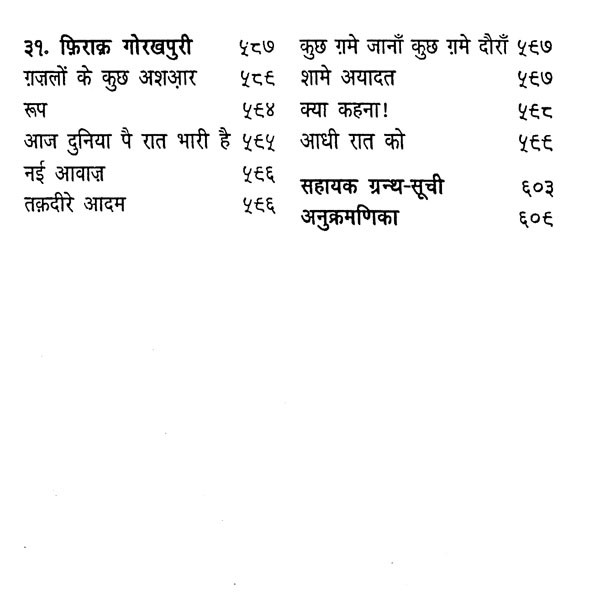 ३१. फ़िराक़ गोरखपुरी ५८७
ग़ज़लों के कुछ अशआ़र ५८६
रूप ५६४
आज दुनिया पै रात भारी है ५६५
नई आवाज़ ५६६
तक़दीरे आदम ५६६

कुछ ग़मे जानाँ कुछ ग़मे दौराँ ५६७
शामे अयादत ५६७
क्या कहना! ५६८
आधी रात को ५६६

सहायक ग्रन्थ-सूची ६०३
अनुक्रमणिका ६०६